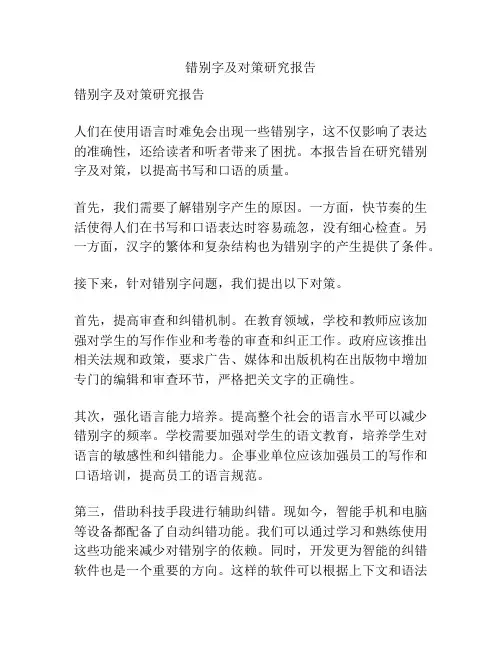 错别字及对策研究报告

错别字及对策研究报告

人们在使用语言时难免会出现一些错别字，这不仅影响了表达的准确性，还给读者和听者带来了困扰。本报告旨在研究错别字及对策，以提高书写和口语的质量。

首先，我们需要了解错别字产生的原因。一方面，快节奏的生活使得人们在书写和口语表达时容易疏忽，没有细心检查。另一方面，汉字的繁体和复杂结构也为错别字的产生提供了条件。

接下来，针对错别字问题，我们提出以下对策。

首先，提高审查和纠错机制。在教育领域，学校和教师应该加强对学生的写作作业和考卷的审查和纠正工作。政府应该推出相关法规和政策，要求广告、媒体和出版机构在出版物中增加专门的编辑和审查环节，严格把关文字的正确性。

其次，强化语言能力培养。提高整个社会的语言水平可以减少错别字的频率。学校需要加强对学生的语文教育，培养学生对语言的敏感性和纠错能力。企事业单位应该加强员工的写作和口语培训，提高员工的语言规范。

第三，借助科技手段进行辅助纠错。现如今，智能手机和电脑等设备都配备了自动纠错功能。我们可以通过学习和熟练使用这些功能来减少对错别字的依赖。同时，开发更为智能的纠错软件也是一个重要的方向。这样的软件可以根据上下文和语法